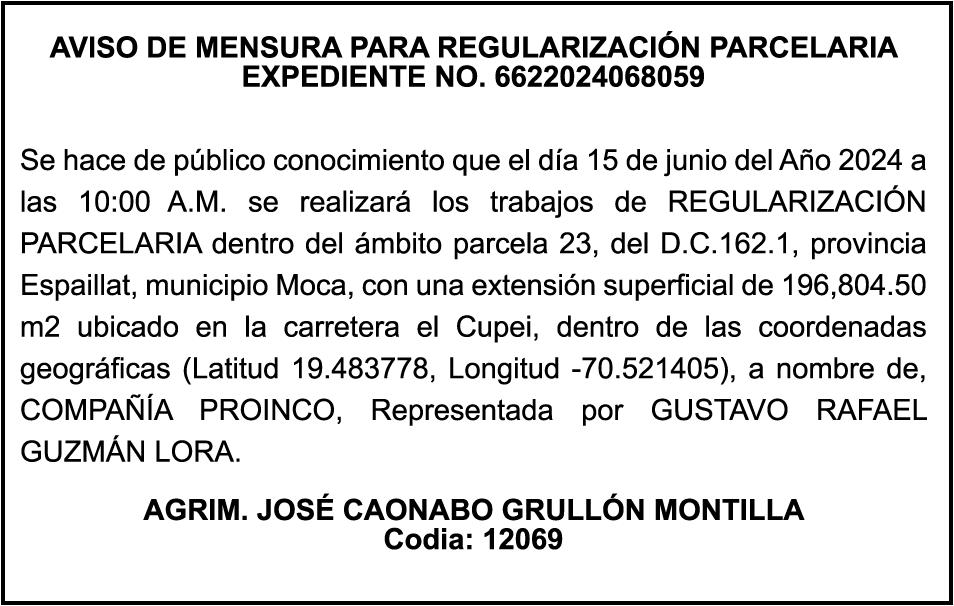 AVISO DE MENSURA PARA REGULARIZACIÓN PARCELARIA
EXPEDIENTE NO. 6622024068059

Se hace de público conocimiento que el día 15 de junio del Año 2024 a las 10:00 A.M. se realizará los trabajos de REGULARIZACIÓN PARCELARIA dentro del ámbito parcela 23, del D.C.162.1, provincia Espaillat, municipio Moca, con una extensión superficial de 196,804.50 m2 ubicado en la carretera el Cupei, dentro de las coordenadas geográficas (Latitud 19.483778, Longitud -70.521405), a nombre de, COMPAÑÍA PROINCO, Representada por GUSTAVO RAFAEL GUZMÁN LORA.

AGRIM. JOSÉ CAONABO GRULLÓN MONTILLA
Codia: 12069